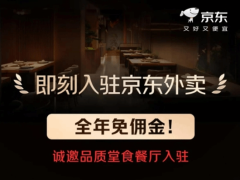 京东
又好又便宜

即刻入驻京东外卖

全年免佣金！

诚邀品质堂食餐厅入驻